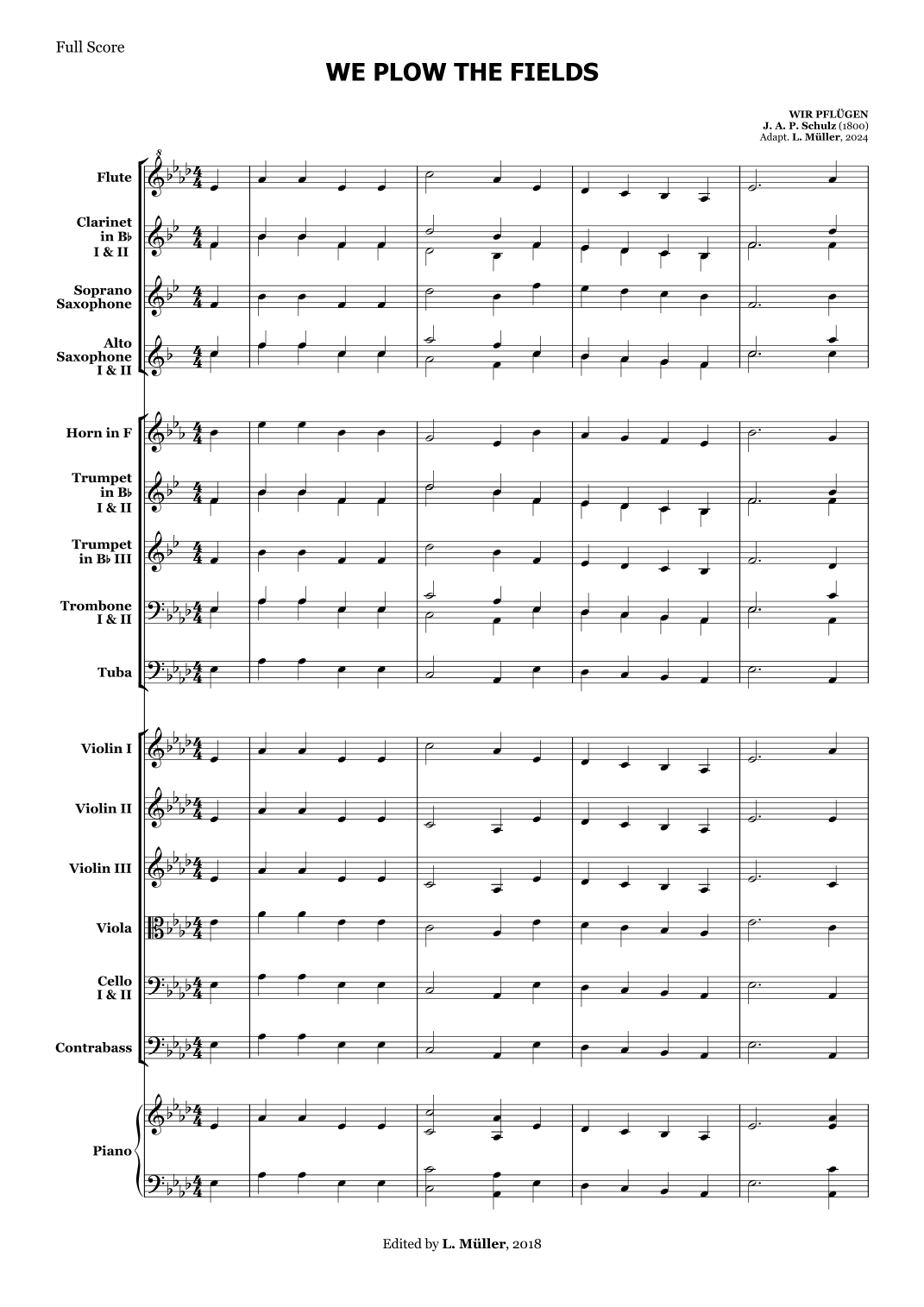 Full Score

WE PLOW THE FIELDS

WIR PFLÜGEN
J. A. P. Schulz (1800)
Adapt. L. Müller, 2024

Flute

Clarinet in B♭ I & II

Soprano Saxophone

Alto Saxophone I & II

Horn in F

Trumpet in B♭ I & II

Trumpet in B♭ III

Trombone I & II

Tuba

Violin I

Violin II

Violin III

Viola

Cello I & II

Contrabass

Piano

Edited by L. Müller, 2018